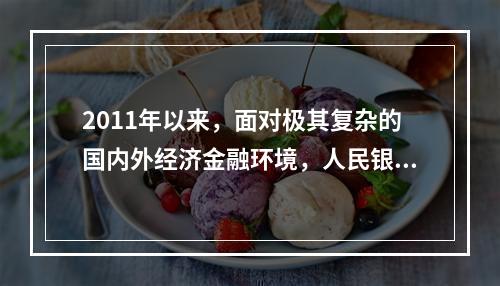 2011年以来，面对极其复杂的国内外经济金融环境，人民银...